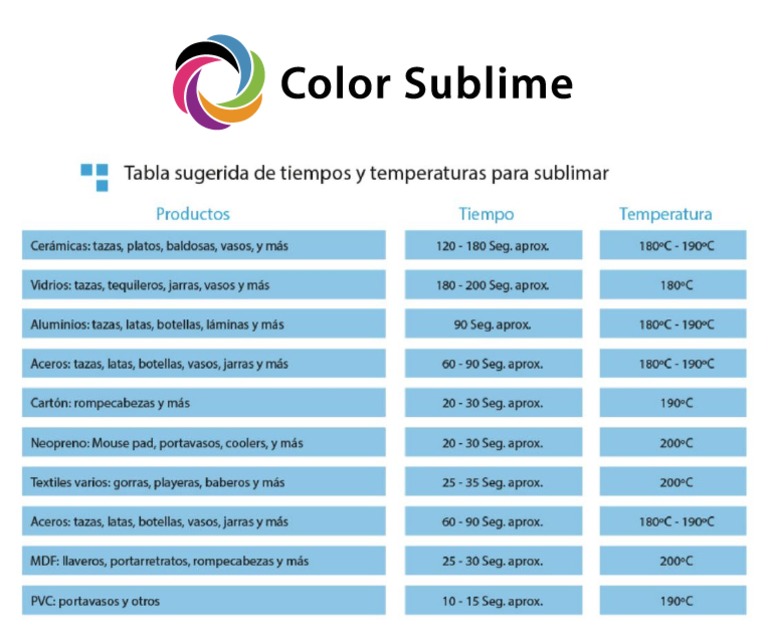 Color Sublime

Tabla sugerida de tiempos y temperaturas para sublimar

| Productos | Tiempo | Temperatura |
|---|---|---|
| Cerámicas: tazas, platos, baldosas, vasos, y más | 120 - 180 Seg. aprox. | 180ºC - 190ºC |
| Vidrios: tazas, tequileros, jarras, vasos y más | 180 - 200 Seg. aprox. | 180ºC |
| Aluminios: tazas, latas, botellas, láminas y más | 90 Seg. aprox. | 180ºC - 190ºC |
| Aceros: tazas, latas, botellas, vasos, jarras y más | 60 - 90 Seg. aprox. | 180ºC - 190ºC |
| Cartón: rompecabezas y más | 20 - 30 Seg. aprox. | 190ºC |
| Neopreno: Mouse pad, portavasos, coolers, y más | 20 - 30 Seg. aprox. | 200ºC |
| Textiles varios: gorras, playeras, baberos y más | 25 - 35 Seg. aprox. | 200ºC |
| Aceros: tazas, latas, botellas, vasos, jarras y más | 60 - 90 Seg. aprox. | 180ºC - 190ºC |
| MDF: llaveros, portarretratos, rompecabezas y más | 25 - 30 Seg. aprox. | 200ºC |
| PVC: portavasos y otros | 10 - 15 Seg. aprox. | 190ºC |